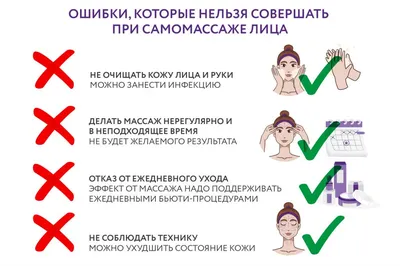 ОШИБКИ, КОТОРЫЕ НЕЛЬЗЯ СОВЕРШАТЬ ПРИ САМОМАССАЖЕ ЛИЦА

НЕ ОЧИЩАТЬ КОЖУ ЛИЦА И РУКИ
МОЖНО ЗАНЕСТИ ИНФЕКЦИЮ

ДЕЛАТЬ МАССАЖ НЕРЕГУЛЯРНО И В НЕПОДХОДЯЩЕЕ ВРЕМЯ
НЕ БУДЕТ ЖЕЛАЕМОГО РЕЗУЛЬТАТА

ОТКАЗ ОТ ЕЖЕДНЕВНОГО УХОДА
ЭФФЕКТ ОТ МАССАЖА НАДО ПОДДЕРЖИВАТЬ ЕЖЕДНЕВНЫМИ БЬЮТИ-ПРОЦЕДУРАМИ

НЕ СОБЛЮДАТЬ ТЕХНИКУ
МОЖНО УХУДШИТЬ СОСТОЯНИЕ КОЖИ